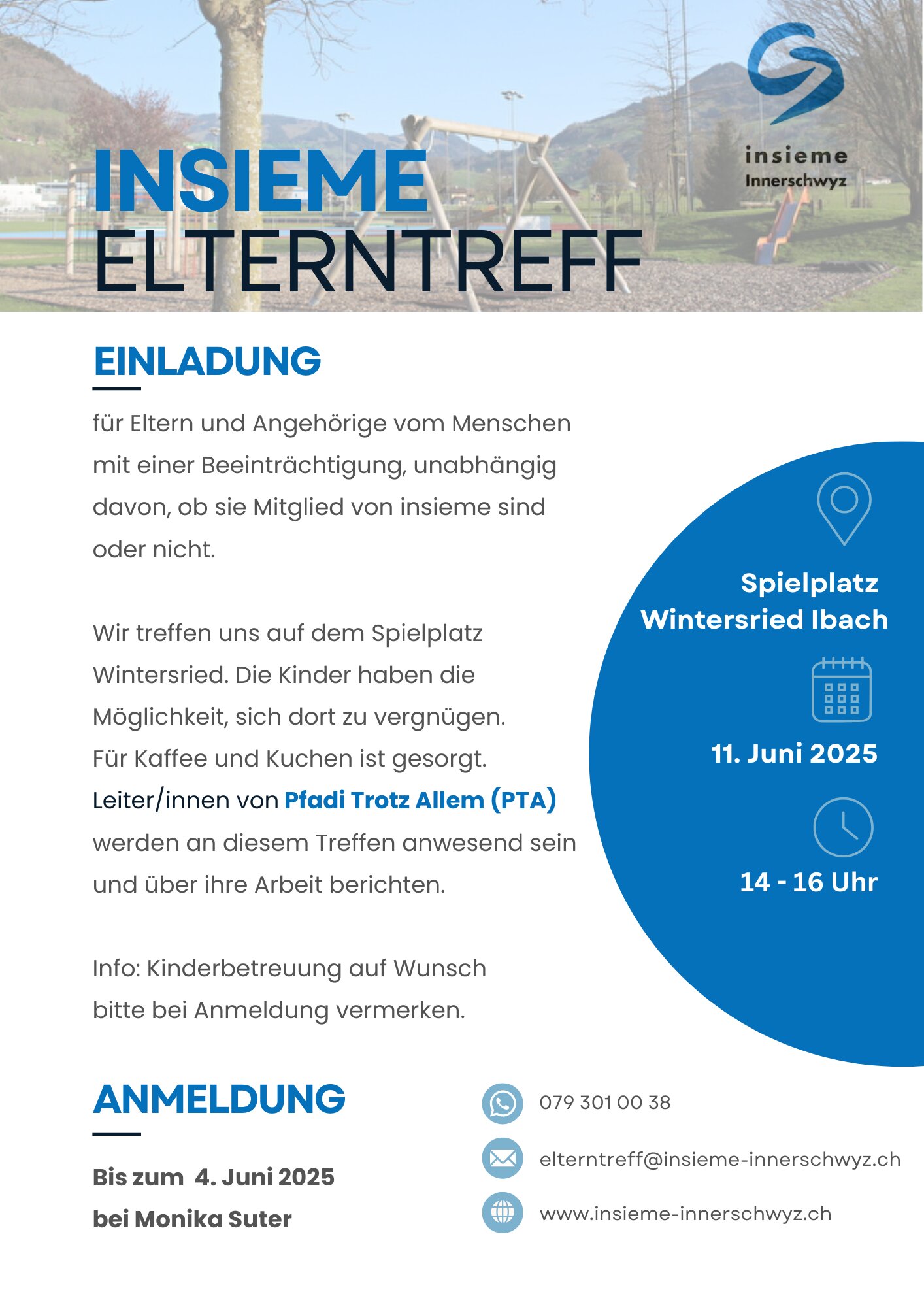 insieme
Innerschwyz

INSIEME
ELTERNTREFF

EINLADUNG

für Eltern und Angehörige vom Menschen mit einer Beeinträchtigung, unabhängig davon, ob sie Mitglied von insieme sind oder nicht.

Wir treffen uns auf dem Spielplatz Wintersried. Die Kinder haben die Möglichkeit, sich dort zu vergnügen. Für Kaffee und Kuchen ist gesorgt. Leiter/innen von Pfadi Trotz Allem (PTA) werden an diesem Treffen anwesend sein und über ihre Arbeit berichten.

Info: Kinderbetreuung auf Wunsch bitte bei Anmeldung vermerken.

Spielplatz Wintersried Ibach

11. Juni 2025

14 - 16 Uhr

ANMELDUNG

Bis zum 4. Juni 2025
bei Monika Suter

079 301 00 38

elterntreff@insieme-innerschwyz.ch

www.insieme-innerschwyz.ch